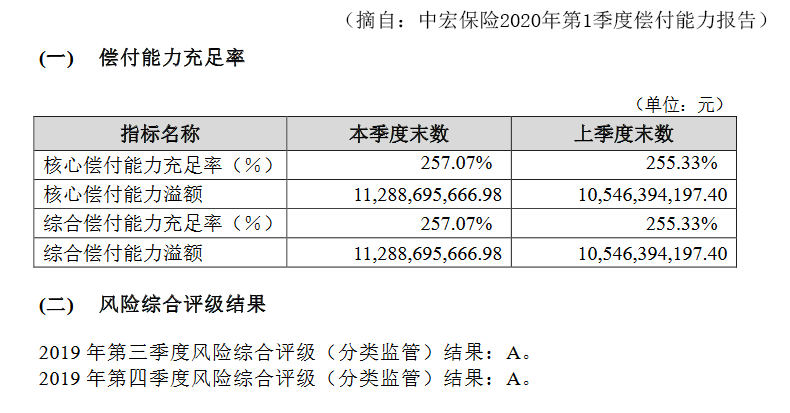 （摘自：中宏保险2020年第1季度偿付能力报告）

(一)　偿付能力充足率

（单位：元）

| 指标名称 | 本季度末数 | 上季度末数 |
|---|---|---|
| 核心偿付能力充足率（%） | 257.07% | 255.33% |
| 核心偿付能力溢额 | 11,288,695,666.98 | 10,546,394,197.40 |
| 综合偿付能力充足率（%） | 257.07% | 255.33% |
| 综合偿付能力溢额 | 11,288,695,666.98 | 10,546,394,197.40 |

(二)　风险综合评级结果

2019 年第三季度风险综合评级（分类监管）结果：A。
2019 年第四季度风险综合评级（分类监管）结果：A。